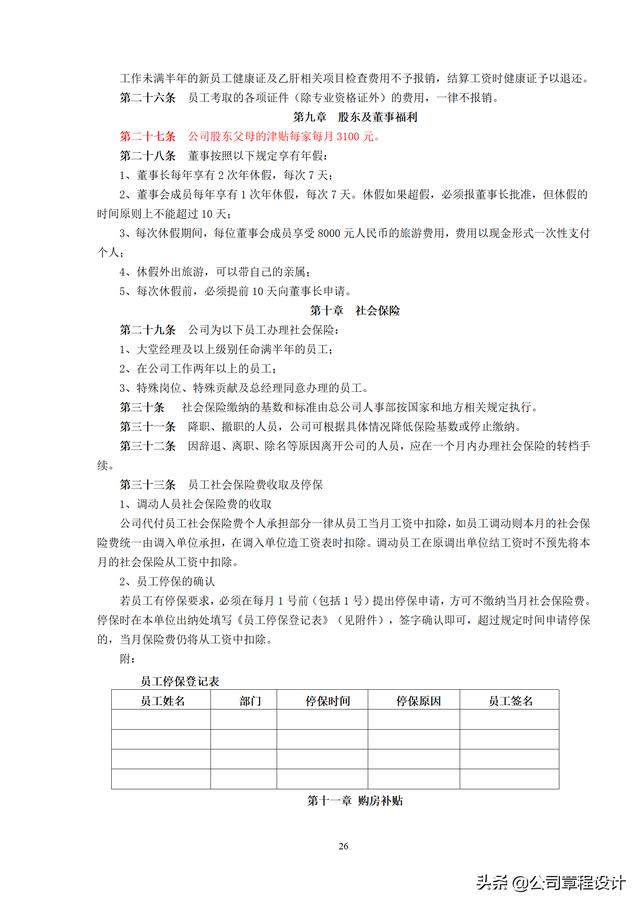 工作未满半年的新员工健康证及乙肝相关项目检查费用不予报销，结算工资时健康证予以退还。

第二十六条　员工考取的各项证件（除专业资格证外）的费用，一律不报销。

第九章　股东及董事福利

第二十七条　公司股东父母的津贴每家每月 3100 元。

第二十八条　董事按照以下规定享有年假：

1、董事长每年享有 2 次年休假，每次 7 天；

2、董事会成员每年享有 1 次年休假，每次 7 天。休假如果超假，必须报董事长批准，但休假的时间原则上不能超过 10 天；

3、每次休假期间，每位董事会成员享受 8000 元人民币的旅游费用，费用以现金形式一次性支付个人；

4、休假外出旅游，可以带自己的亲属；

5、每次休假前，必须提前 10 天向董事长申请。

第十章　社会保险

第二十九条　公司为以下员工办理社会保险：

1、大堂经理及以上级别任命满半年的员工；

2、在公司工作两年以上的员工；

3、特殊岗位、特殊贡献及总经理同意办理的员工。

第三十条　社会保险缴纳的基数和标准由总公司人事部按国家和地方相关规定执行。

第三十一条　降职、撤职的人员，公司可根据具体情况降低保险基数或停止缴纳。

第三十二条　因辞退、离职、除名等原因离开公司的人员，应在一个月内办理社会保险的转档手续。

第三十三条　员工社会保险费收取及停保

1、调动人员社会保险费的收取

公司代付员工社会保险费个人承担部分一律从员工当月工资中扣除，如员工调动则本月的社会保险费统一由调入单位承担，在调入单位造工资表时扣除。调动员工在原调出单位结工资时不预先将本月的社会保险从工资中扣除。

2、员工停保的确认

若员工有停保要求，必须在每月 1 号前（包括 1 号）提出停保申请，方可不缴纳当月社会保险费。停保时在本单位出纳处填写《员工停保登记表》（见附件），签字确认即可，超过规定时间申请停保的，当月保险费仍将从工资中扣除。

附：

员工停保登记表

| 员工姓名 | 部门 | 停保时间 | 停保原因 | 员工签名 |
|---|---|---|---|---|
| | | | | |
| | | | | |
| | | | | |
| | | | | |

第十一章　购房补贴

26

头条 @公司章程设计